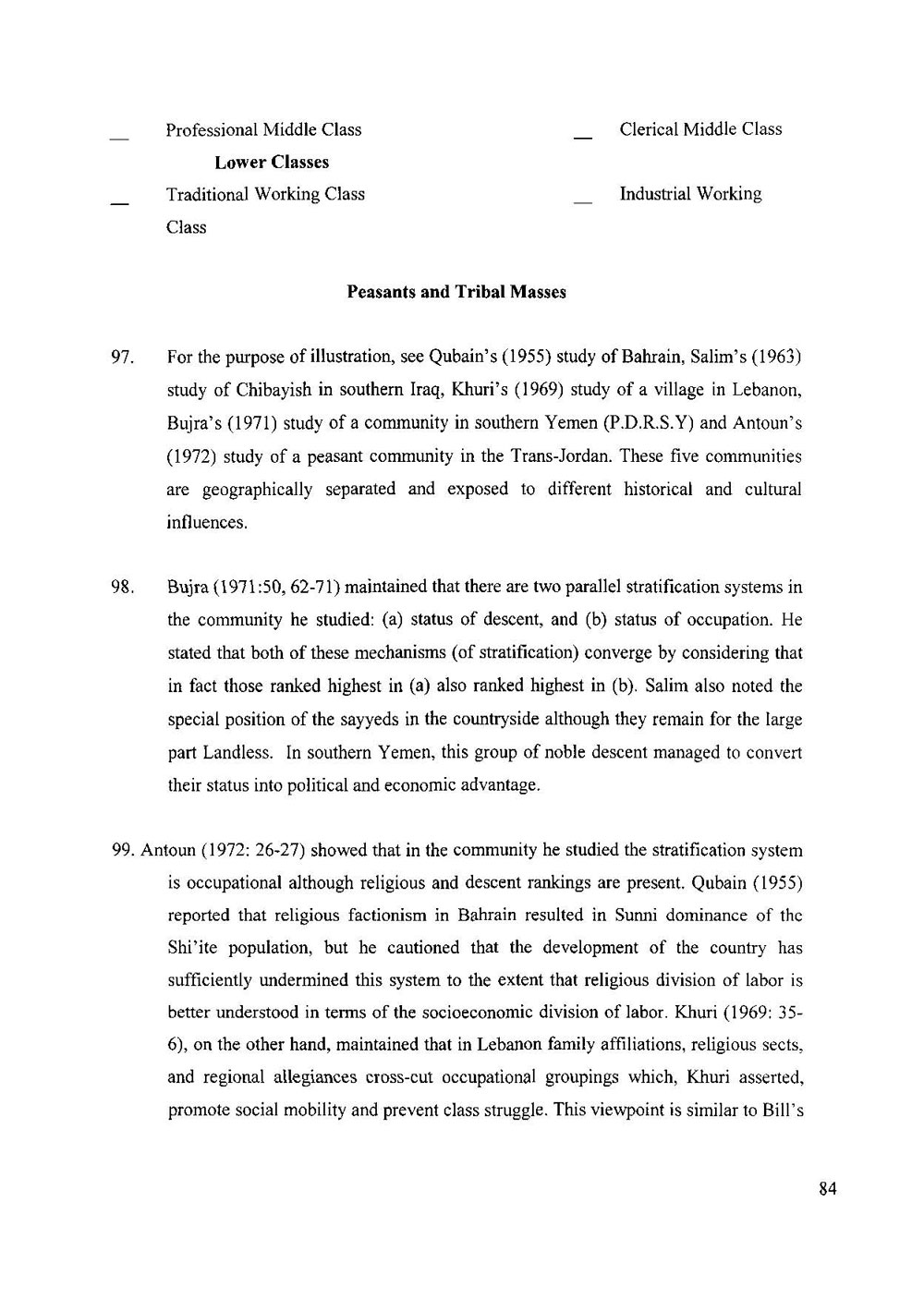 _ Professional Middle Class

_ Clerical Middle Class

**Lower Classes**

_ Traditional Working Class

_ Industrial Working

Class

**Peasants and Tribal Masses**

97. For the purpose of illustration, see Qubain's (1955) study of Bahrain, Salim's (1963) study of Chibayish in southern Iraq, Khuri's (1969) study of a village in Lebanon, Bujra's (1971) study of a community in southern Yemen (P.D.R.S.Y) and Antoun's (1972) study of a peasant community in the Trans-Jordan. These five communities are geographically separated and exposed to different historical and cultural influences.

98. Bujra (1971:50, 62-71) maintained that there are two parallel stratification systems in the community he studied: (a) status of descent, and (b) status of occupation. He stated that both of these mechanisms (of stratification) converge by considering that in fact those ranked highest in (a) also ranked highest in (b). Salim also noted the special position of the sayyeds in the countryside although they remain for the large part Landless. In southern Yemen, this group of noble descent managed to convert their status into political and economic advantage.

99. Antoun (1972: 26-27) showed that in the community he studied the stratification system is occupational although religious and descent rankings are present. Qubain (1955) reported that religious factionism in Bahrain resulted in Sunni dominance of the Shi'ite population, but he cautioned that the development of the country has sufficiently undermined this system to the extent that religious division of labor is better understood in terms of the socioeconomic division of labor. Khuri (1969: 35-6), on the other hand, maintained that in Lebanon family affiliations, religious sects, and regional allegiances cross-cut occupational groupings which, Khuri asserted, promote social mobility and prevent class struggle. This viewpoint is similar to Bill's

84